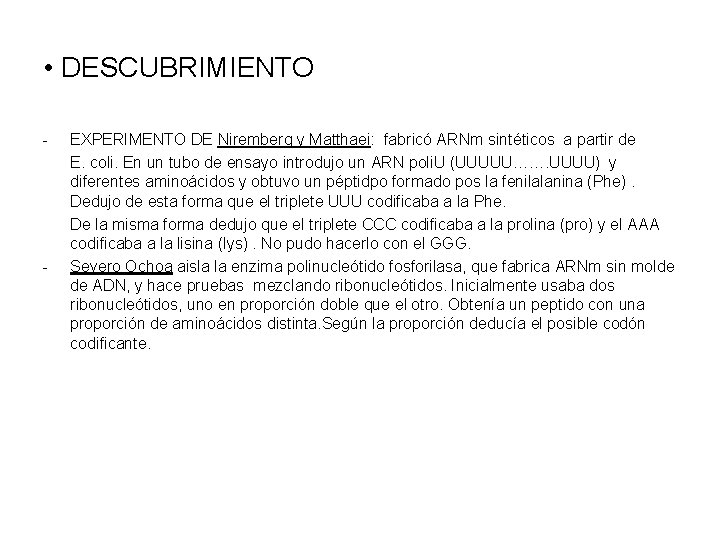 • DESCUBRIMIENTO

- EXPERIMENTO DE Niremberg y Matthaei: fabricó ARNm sintéticos a partir de E. coli. En un tubo de ensayo introdujo un ARN poliU (UUUUU…….UUUU) y diferentes aminoácidos y obtuvo un péptidpo formado pos la fenilalanina (Phe) . Dedujo de esta forma que el triplete UUU codificaba a la Phe.

De la misma forma dedujo que el triplete CCC codificaba a la prolina (pro) y el AAA codificaba a la lisina (lys) . No pudo hacerlo con el GGG.

- Severo Ochoa aisla la enzima polinucleótido fosforilasa, que fabrica ARNm sin molde de ADN, y hace pruebas mezclando ribonucleótidos. Inicialmente usaba dos ribonucleótidos, uno en proporción doble que el otro. Obtenía un peptido con una proporción de aminoácidos distinta.Según la proporción deducía el posible codón codificante.